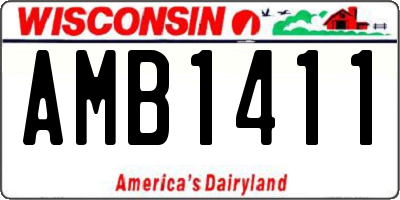 WISCONSIN

AMB1411

America's Dairyland